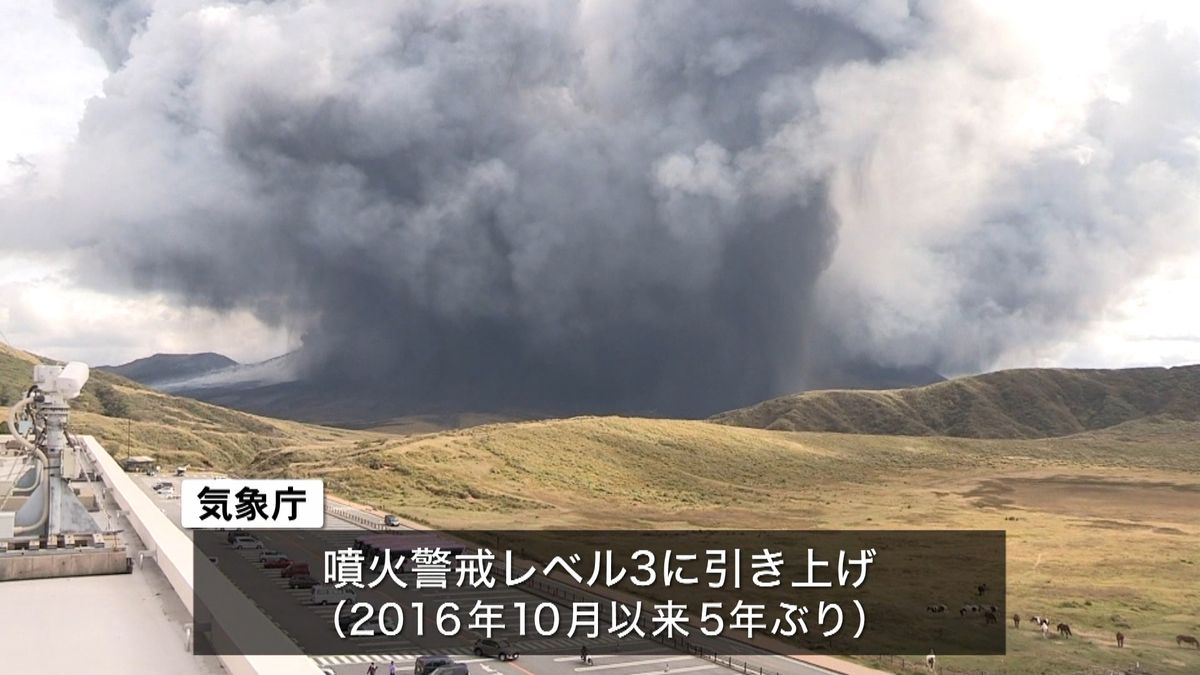 気象庁

噴火警戒レベル3に引き上げ
（2016年10月以来５年ぶり）